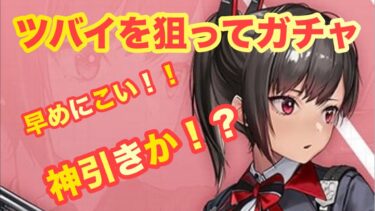 ツバイを狙ってガチャ

早めにこい！！

神引きか！？